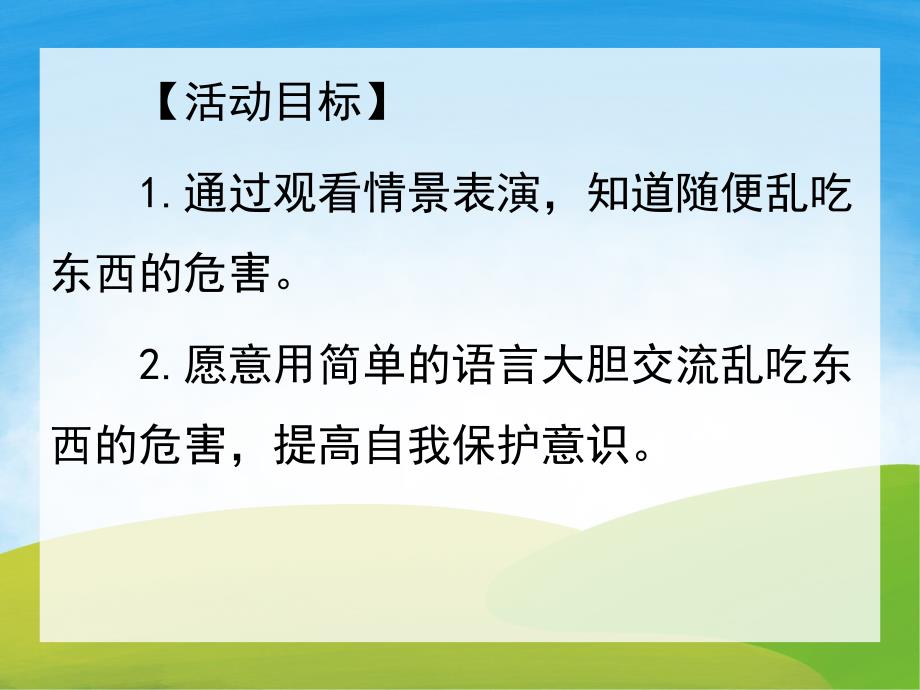 【活动目标】

1.通过观看情景表演，知道随便乱吃东西的危害。

2.愿意用简单的语言大胆交流乱吃东西的危害，提高自我保护意识。